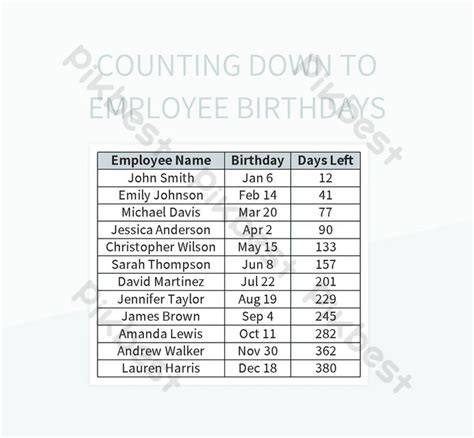 COUNTING DOWN TO EMPLOYEE BIRTHDAYS

| Employee Name | Birthday | Days Left |
|---|---|---|
| John Smith | Jan 6 | 12 |
| Emily Johnson | Feb 14 | 41 |
| Michael Davis | Mar 20 | 77 |
| Jessica Anderson | Apr 2 | 90 |
| Christopher Wilson | May 15 | 133 |
| Sarah Thompson | Jun 8 | 157 |
| David Martinez | Jul 22 | 201 |
| Jennifer Taylor | Aug 19 | 229 |
| James Brown | Sep 4 | 245 |
| Amanda Lewis | Oct 11 | 282 |
| Andrew Walker | Nov 30 | 362 |
| Lauren Harris | Dec 18 | 380 |

pikbest